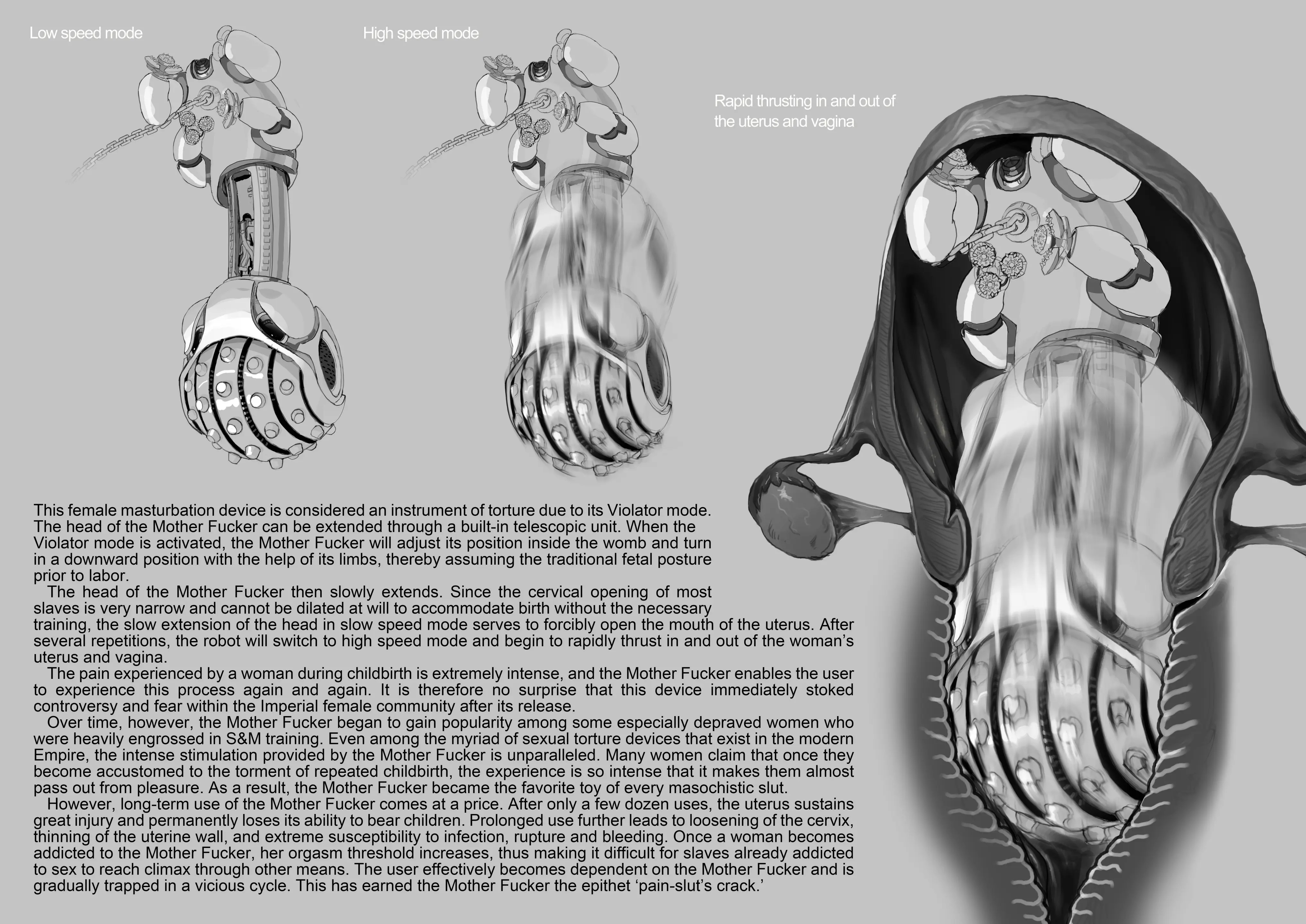 Low speed mode

High speed mode

Rapid thrusting in and out of the uterus and vagina

This female masturbation device is considered an instrument of torture due to its Violator mode. The head of the Mother Fucker can be extended through a built-in telescopic unit. When the Violator mode is activated, the Mother Fucker will adjust its position inside the womb and turn in a downward position with the help of its limbs, thereby assuming the traditional fetal posture prior to labor.

The head of the Mother Fucker then slowly extends. Since the cervical opening of most slaves is very narrow and cannot be dilated at will to accommodate birth without the necessary training, the slow extension of the head in slow speed mode serves to forcibly open the mouth of the uterus. After several repetitions, the robot will switch to high speed mode and begin to rapidly thrust in and out of the woman's uterus and vagina.

The pain experienced by a woman during childbirth is extremely intense, and the Mother Fucker enables the user to experience this process again and again. It is therefore no surprise that this device immediately stoked controversy and fear within the Imperial female community after its release.

Over time, however, the Mother Fucker began to gain popularity among some especially depraved women who were heavily engrossed in S&M training. Even among the myriad of sexual torture devices that exist in the modern Empire, the intense stimulation provided by the Mother Fucker is unparalleled. Many women claim that once they become accustomed to the torment of repeated childbirth, the experience is so intense that it makes them almost pass out from pleasure. As a result, the Mother Fucker became the favorite toy of every masochistic slut.

However, long-term use of the Mother Fucker comes at a price. After only a few dozen uses, the uterus sustains great injury and permanently loses its ability to bear children. Prolonged use further leads to loosening of the cervix, thinning of the uterine wall, and extreme susceptibility to infection, rupture and bleeding. Once a woman becomes addicted to the Mother Fucker, her orgasm threshold increases, thus making it difficult for slaves already addicted to sex to reach climax through other means. The user effectively becomes dependent on the Mother Fucker and is gradually trapped in a vicious cycle. This has earned the Mother Fucker the epithet 'pain-slut's crack.'